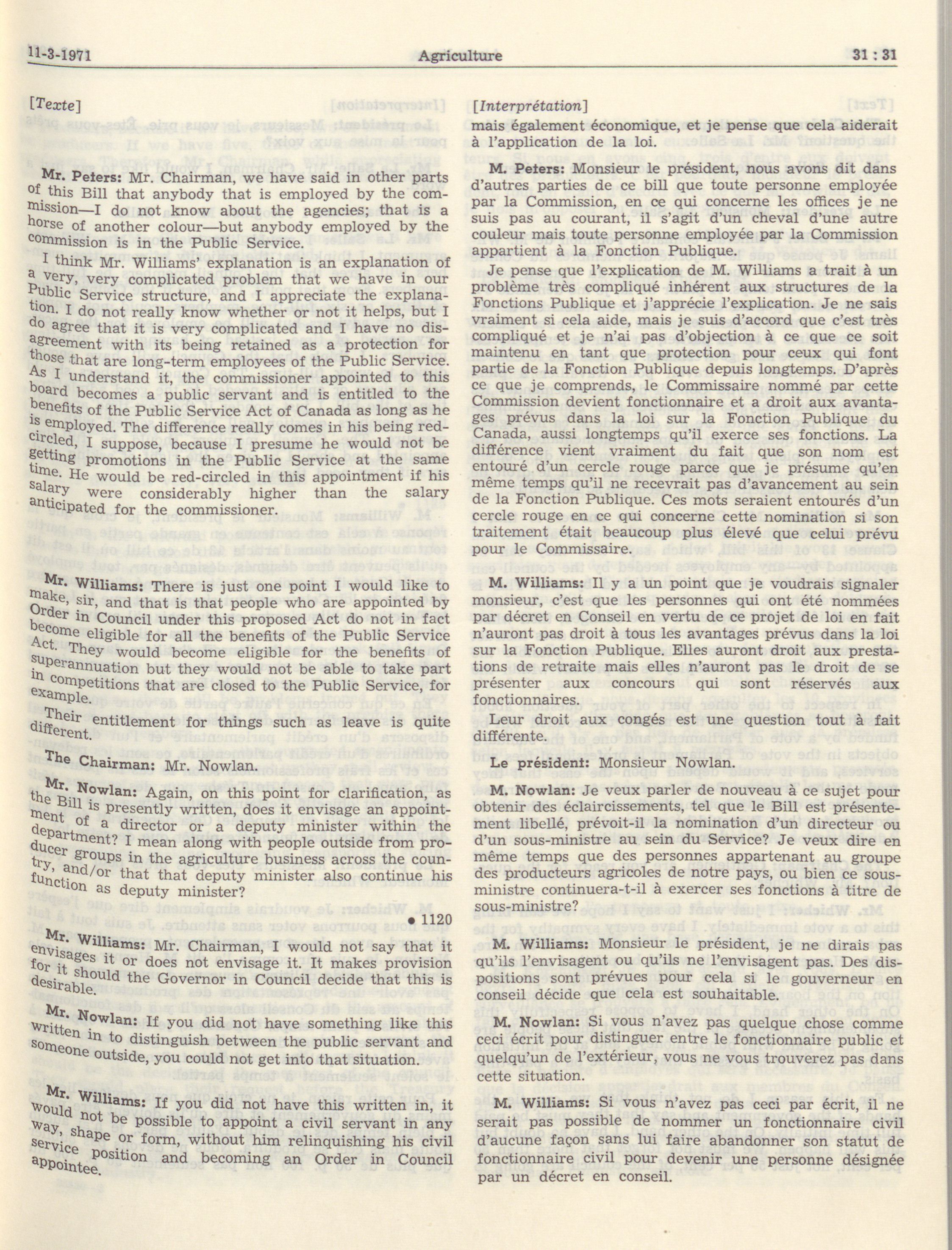 11-3-1971 Agriculture 31 : 31

[Texte]

Mr. Peters: Mr. Chairman, we have said in other parts of this Bill that anybody that is employed by the commission—I do not know about the agencies; that is a horse of another colour—but anybody employed by the commission is in the Public Service.

I think Mr. Williams' explanation is an explanation of a very, very complicated problem that we have in our Public Service structure, and I appreciate the explanation. I do not really know whether or not it helps, but I do agree that it is very complicated and I have no disagreement with its being retained as a protection for those that are long-term employees of the Public Service. As I understand it, the commissioner appointed to this board becomes a public servant and is entitled to the benefits of the Public Service Act of Canada as long as he is employed. The difference really comes in his being red-circled, I suppose, because I presume he would not be getting promotions in the Public Service at the same time. He would be red-circled in this appointment if his salary were considerably higher than the salary anticipated for the commissioner.

Mr. Williams: There is just one point I would like to make, sir, and that is that people who are appointed by Order in Council under this proposed Act do not in fact become eligible for all the benefits of the Public Service Act. They would become eligible for the benefits of superannuation but they would not be able to take part in competitions that are closed to the Public Service, for example.

Their entitlement for things such as leave is quite different.

The Chairman: Mr. Nowlan.

Mr. Nowlan: Again, on this point for clarification, as the Bill is presently written, does it envisage an appointment of a director or a deputy minister within the department? I mean along with people outside from producer groups in the agriculture business across the country, and/or that that deputy minister also continue his function as deputy minister?

• 1120

Mr. Williams: Mr. Chairman, I would not say that it envisages it or does not envisage it. It makes provision for it should the Governor in Council decide that this is desirable.

Mr. Nowlan: If you did not have something like this written in to distinguish between the public servant and someone outside, you could not get into that situation.

Mr. Williams: If you did not have this written in, it would not be possible to appoint a civil servant in any way, shape or form, without him relinquishing his civil service position and becoming an Order in Council appointee.

[Interprétation]
mais également économique, et je pense que cela aiderait à l'application de la loi.

M. Peters: Monsieur le président, nous avons dit dans d'autres parties de ce bill que toute personne employée par la Commission, en ce qui concerne les offices je ne suis pas au courant, il s'agit d'un cheval d'une autre couleur mais toute personne employée par la Commission appartient à la Fonction Publique.

Je pense que l'explication de M. Williams a trait à un problème très compliqué inhérent aux structures de la Fonctions Publique et j'apprécie l'explication. Je ne sais vraiment si cela aide, mais je suis d'accord que c'est très compliqué et je n'ai pas d'objection à ce que ce soit maintenu en tant que protection pour ceux qui font partie de la Fonction Publique depuis longtemps. D'après ce que je comprends, le Commissaire nommé par cette Commission devient fonctionnaire et a droit aux avantages prévus dans la loi sur la Fonction Publique du Canada, aussi longtemps qu'il exerce ses fonctions. La différence vient vraiment du fait que son nom est entouré d'un cercle rouge parce que je présume qu'en même temps qu'il ne recevrait pas d'avancement au sein de la Fonction Publique. Ces mots seraient entourés d'un cercle rouge en ce qui concerne cette nomination si son traitement était beaucoup plus élevé que celui prévu pour le Commissaire.

M. Williams: Il y a un point que je voudrais signaler monsieur, c'est que les personnes qui ont été nommées par décret en Conseil en vertu de ce projet de loi en fait n'auront pas droit à tous les avantages prévus dans la loi sur la Fonction Publique. Elles auront droit aux prestations de retraite mais elles n'auront pas le droit de se présenter aux concours qui sont réservés aux fonctionnaires.

Leur droit aux congés est une question tout à fait différente.

Le président: Monsieur Nowlan.

M. Nowlan: Je veux parler de nouveau à ce sujet pour obtenir des éclaircissements, tel que le Bill est présentement libellé, prévoit-il la nomination d'un directeur ou d'un sous-ministre au sein du Service? Je veux dire en même temps que des personnes appartenant au groupe des producteurs agricoles de notre pays, ou bien ce sous-ministre continuera-t-il à exercer ses fonctions à titre de sous-ministre?

M. Williams: Monsieur le président, je ne dirais pas qu'ils l'envisagent ou qu'ils ne l'envisagent pas. Des dispositions sont prévues pour cela si le gouverneur en conseil décide que cela est souhaitable.

M. Nowlan: Si vous n'avez pas quelque chose comme ceci écrit pour distinguer entre le fonctionnaire public et quelqu'un de l'extérieur, vous ne vous trouverez pas dans cette situation.

M. Williams: Si vous n'avez pas ceci par écrit, il ne serait pas possible de nommer un fonctionnaire civil d'aucune façon sans lui faire abandonner son statut de fonctionnaire civil pour devenir une personne désignée par un décret en conseil.